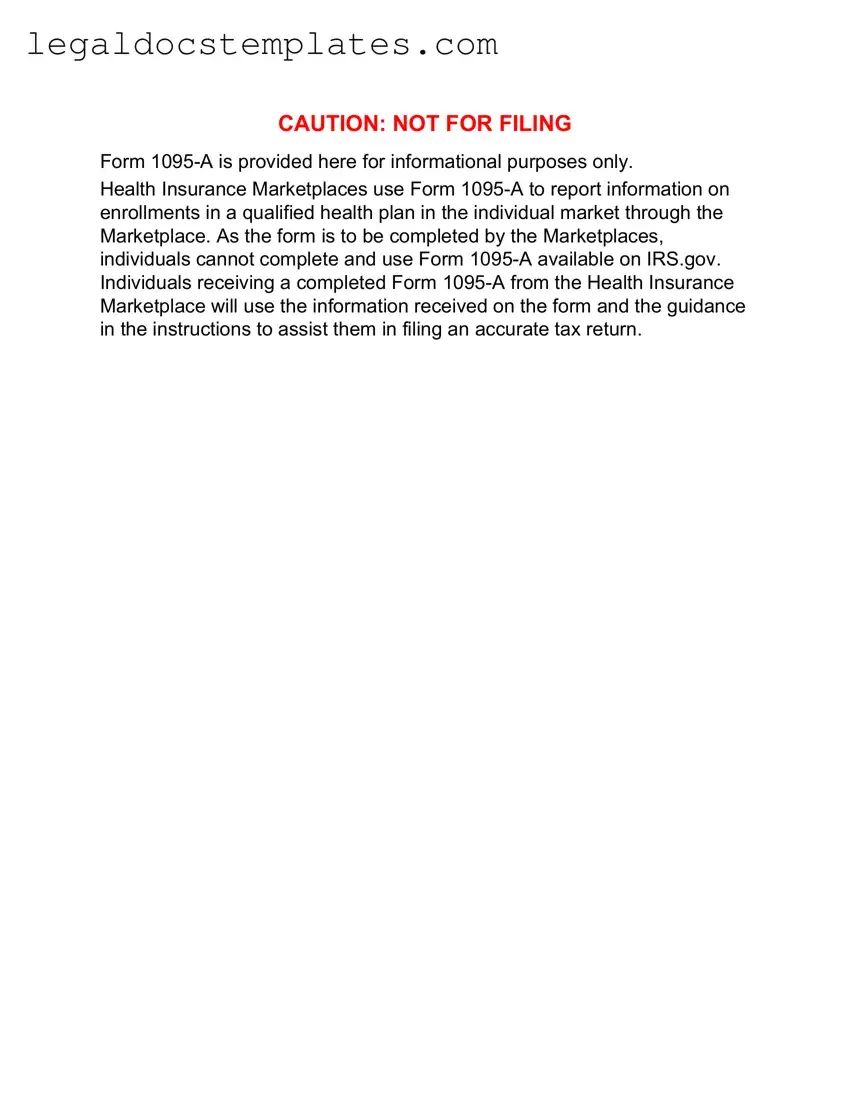 legaldocstemplates.com

CAUTION: NOT FOR FILING

Form 1095-A is provided here for informational purposes only.

Health Insurance Marketplaces use Form 1095-A to report information on enrollments in a qualified health plan in the individual market through the Marketplace. As the form is to be completed by the Marketplaces, individuals cannot complete and use Form 1095-A available on IRS.gov. Individuals receiving a completed Form 1095-A from the Health Insurance Marketplace will use the information received on the form and the guidance in the instructions to assist them in filing an accurate tax return.